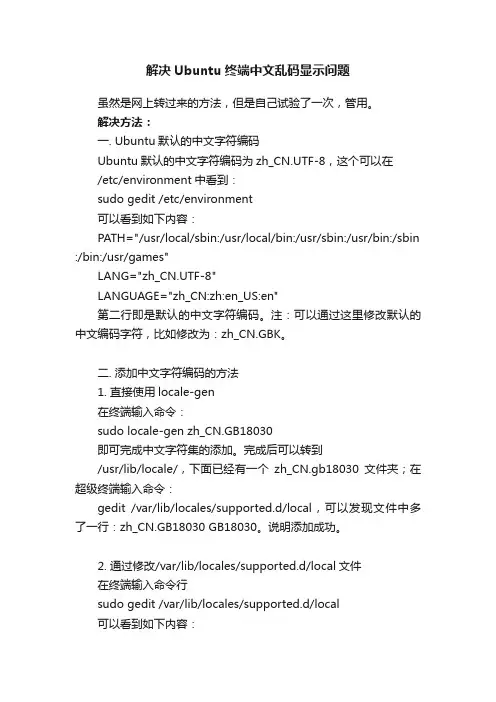 解决 Ubuntu 终端中文乱码显示问题

虽然是网上转过来的方法，但是自己试验了一次，管用。

解决方法：

一. Ubuntu 默认的中文字符编码

Ubuntu 默认的中文字符编码为 zh_CN.UTF-8，这个可以在 /etc/environment 中看到：

sudo gedit /etc/environment

可以看到如下内容：

PATH="/usr/local/sbin:/usr/local/bin:/usr/sbin:/usr/bin:/sbin:/bin:/usr/games"

LANG="zh_CN.UTF-8"

LANGUAGE="zh_CN:zh:en_US:en"

第二行即是默认的中文字符编码。注：可以通过这里修改默认的中文编码字符，比如修改为：zh_CN.GBK。

二. 添加中文字符编码的方法

1. 直接使用 locale-gen

在终端输入命令：

sudo locale-gen zh_CN.GB18030

即可完成中文字符集的添加。完成后可以转到 /usr/lib/locale/，下面已经有一个 zh_CN.gb18030 文件夹；在超级终端输入命令：

gedit /var/lib/locales/supported.d/local，可以发现文件中多了一行：zh_CN.GB18030 GB18030。说明添加成功。

2. 通过修改/var/lib/locales/supported.d/local 文件

在终端输入命令行

sudo gedit /var/lib/locales/supported.d/local

可以看到如下内容：